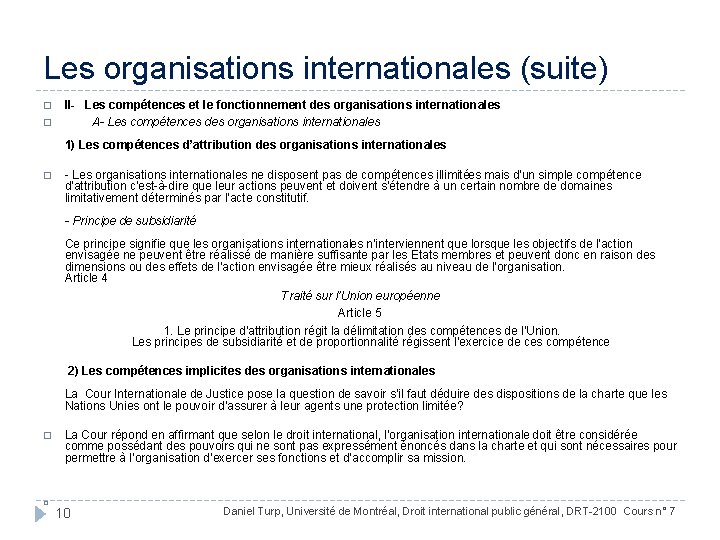 Les organisations internationales (suite)

II- Les compétences et le fonctionnement des organisations internationales

A- Les compétences des organisations internationales

1) Les compétences d'attribution des organisations internationales

- Les organisations internationales ne disposent pas de compétences illimitées mais d'un simple compétence d'attribution c'est-à-dire que leur actions peuvent et doivent s'étendre à un certain nombre de domaines limitativement déterminés par l'acte constitutif.

- Principe de subsidiarité

Ce principe signifie que les organisations internationales n'interviennent que lorsque les objectifs de l'action envisagée ne peuvent être réalisé de manière suffisante par les Etats membres et peuvent donc en raison des dimensions ou des effets de l'action envisagée être mieux réalisés au niveau de l'organisation.
Article 4

Traité sur l'Union européenne

Article 5

1. Le principe d'attribution régit la délimitation des compétences de l'Union.
Les principes de subsidiarité et de proportionnalité régissent l'exercice de ces compétence

2) Les compétences implicites des organisations internationales

La Cour Internationale de Justice pose la question de savoir s'il faut déduire des dispositions de la charte que les Nations Unies ont le pouvoir d'assurer à leur agents une protection limitée?

La Cour répond en affirmant que selon le droit international, l'organisation internationale doit être considérée comme possédant des pouvoirs qui ne sont pas expressément énoncés dans la charte et qui sont nécessaires pour permettre à l'organisation d'exercer ses fonctions et d'accomplir sa mission.

10

Daniel Turp, Université de Montréal, Droit international public général, DRT-2100 Cours n° 7